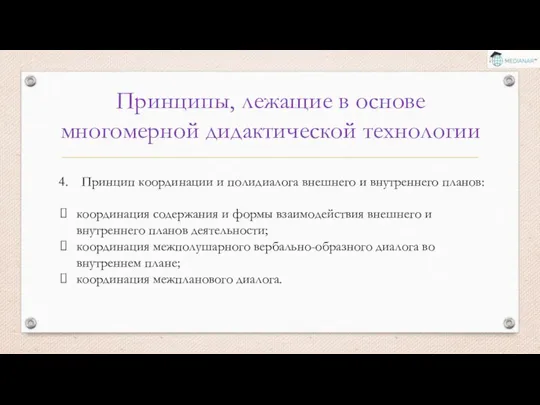 MEDIANAR

Принципы, лежащие в основе многомерной дидактической технологии

4. Принцип координации и полидиалога внешнего и внутреннего планов:

координация содержания и формы взаимодействия внешнего и внутреннего планов деятельности;
координация межполушарного вербально-образного диалога во внутреннем плане;
координация межпланового диалога.